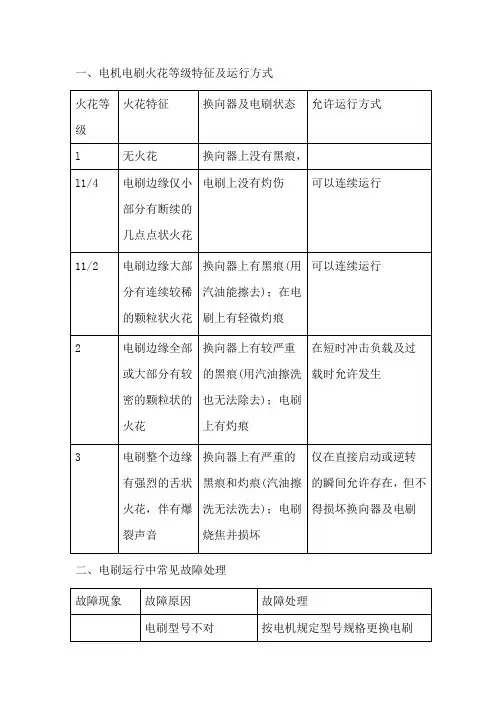 一、电机电刷火花等级特征及运行方式

| 火花等级 | 火花特征 | 换向器及电刷状态 | 允许运行方式 |
|---|---|---|---|
| 1 | 无火花 | 换向器上没有黑痕， | |
| 11/4 | 电刷边缘仅小部分有断续的几点点状火花 | 电刷上没有灼伤 | 可以连续运行 |
| 11/2 | 电刷边缘大部分有连续较稀的颗粒状火花 | 换向器上有黑痕(用汽油能擦去)；在电刷上有轻微灼痕 | 可以连续运行 |
| 2 | 电刷边缘全部或大部分有较密的颗粒状的火花 | 换向器上有较严重的黑痕(用汽油擦洗也无法除去)；电刷上有灼痕 | 在短时冲击负载及过载时允许发生 |
| 3 | 电刷整个边缘有强烈的舌状火花，伴有爆裂声音 | 换向器上有严重的黑痕和灼痕(汽油擦洗无法洗去)；电刷烧焦并损坏 | 仅在直接启动或逆转的瞬间允许存在，但不得损坏换向器及电刷 |

二、电刷运行中常见故障处理

| 故障现象 | 故障原因 | 故障处理 |
|---|---|---|
| | 电刷型号不对 | 按电机规定型号规格更换电刷 |